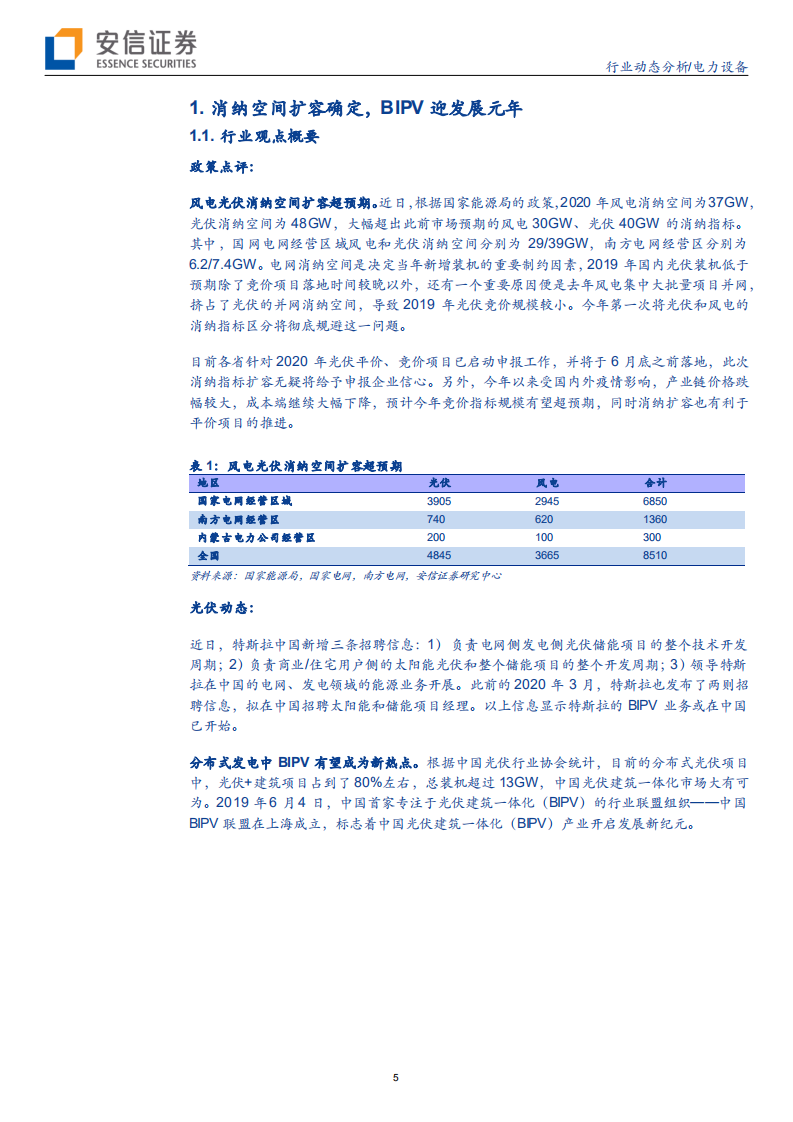 安信证券
ESSENCE SECURITIES

行业动态分析/电力设备

1. 消纳空间扩容确定，BIPV 迎发展元年

1.1. 行业观点概要

政策点评：

风电光伏消纳空间扩容超预期。近日，根据国家能源局的政策，2020 年风电消纳空间为37GW，光伏消纳空间为 48GW，大幅超出此前市场预期的风电 30GW、光伏 40GW 的消纳指标。其中，国网电网经营区域风电和光伏消纳空间分别为 29/39GW，南方电网经营区分别为 6.2/7.4GW。电网消纳空间是决定当年新增装机的重要制约因素，2019 年国内光伏装机低于预期除了竞价项目落地时间较晚以外，还有一个重要原因便是去年风电集中大批量项目并网，挤占了光伏的并网消纳空间，导致 2019 年光伏竞价规模较小。今年第一次将光伏和风电的消纳指标区分将彻底规避这一问题。

目前各省针对 2020 年光伏平价、竞价项目已启动申报工作，并将于 6 月底之前落地，此次消纳指标扩容无疑将给予申报企业信心。另外，今年以来受国内外疫情影响，产业链价格跌幅较大，成本端继续大幅下降，预计今年竞价指标规模有望超预期，同时消纳扩容也有利于平价项目的推进。

表 1：风电光伏消纳空间扩容超预期

| 地区 | 光伏 | 风电 | 合计 |
|---|---|---|---|
| 国家电网经营区域 | 3905 | 2945 | 6850 |
| 南方电网经营区 | 740 | 620 | 1360 |
| 内蒙古电力公司经营区 | 200 | 100 | 300 |
| 全国 | 4845 | 3665 | 8510 |

资料来源：国家能源局，国家电网，南方电网，安信证券研究中心

光伏动态：

近日，特斯拉中国新增三条招聘信息：1）负责电网侧发电侧光伏储能项目的整个技术开发周期；2）负责商业/住宅用户侧的太阳能光伏和整个储能项目的整个开发周期；3）领导特斯拉在中国的电网、发电领域的能源业务开展。此前的 2020 年 3 月，特斯拉也发布了两则招聘信息，拟在中国招聘太阳能和储能项目经理。以上信息显示特斯拉的 BIPV 业务或在中国已开始。

分布式发电中 BIPV 有望成为新热点。根据中国光伏行业协会统计，目前的分布式光伏项目中，光伏+建筑项目占到了 80%左右，总装机超过 13GW，中国光伏建筑一体化市场大有可为。2019 年 6 月 4 日，中国首家专注于光伏建筑一体化（BIPV）的行业联盟组织——中国 BIPV 联盟在上海成立，标志着中国光伏建筑一体化（BIPV）产业开启发展新纪元。

5